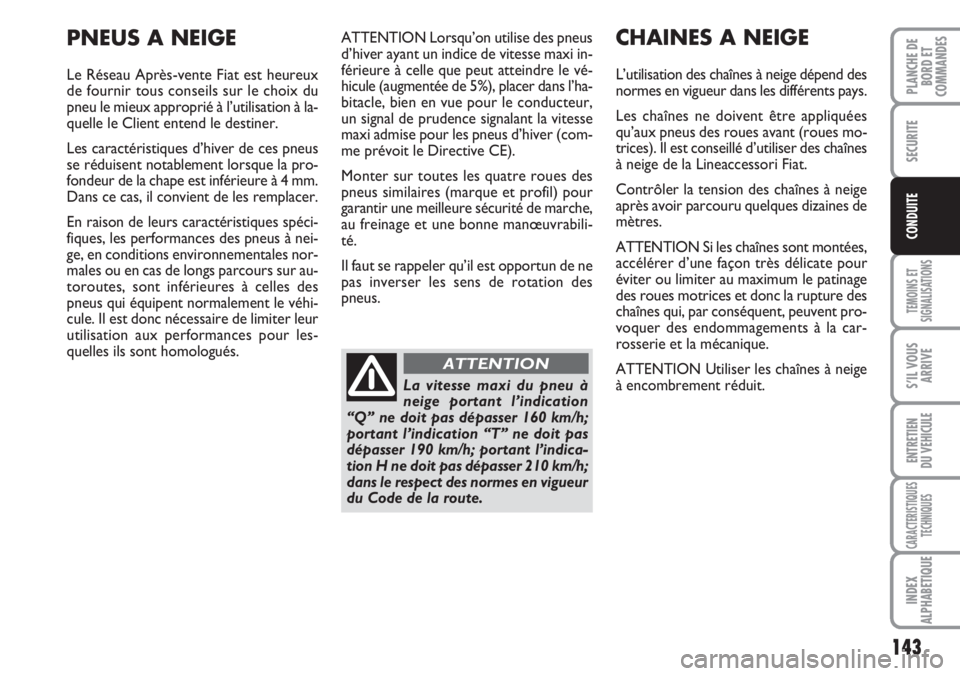 PNEUS A NEIGE

Le Réseau Après-vente Fiat est heureux de fournir tous conseils sur le choix du pneu le mieux approprié à l'utilisation à laquelle le Client entend le destiner.

Les caractéristiques d'hiver de ces pneus se réduisent notablement lorsque la profondeur de la chape est inférieure à 4 mm. Dans ce cas, il convient de les remplacer.

En raison de leurs caractéristiques spécifiques, les performances des pneus à neige, en conditions environnementales normales ou en cas de longs parcours sur autoroutes, sont inférieures à celles des pneus qui équipent normalement le véhicule. Il est donc nécessaire de limiter leur utilisation aux performances pour lesquelles ils sont homologués.

ATTENTION Lorsqu'on utilise des pneus d'hiver ayant un indice de vitesse maxi inférieure à celle que peut atteindre le véhicule (augmentée de 5%), placer dans l'habitacle, bien en vue pour le conducteur, un signal de prudence signalant la vitesse maxi admise pour les pneus d'hiver (comme prévoit le Directive CE).

Monter sur toutes les quatre roues des pneus similaires (marque et profil) pour garantir une meilleure sécurité de marche, au freinage et une bonne manœuvrabilité.

Il faut se rappeler qu'il est opportun de ne pas inverser les sens de rotation des pneus.

ATTENTION

La vitesse maxi du pneu à neige portant l'indication "Q" ne doit pas dépasser 160 km/h; portant l'indication "T" ne doit pas dépasser 190 km/h; portant l'indication H ne doit pas dépasser 210 km/h; dans le respect des normes en vigueur du Code de la route.

CHAINES A NEIGE

L'utilisation des chaînes à neige dépend des normes en vigueur dans les différents pays.

Les chaînes ne doivent être appliquées qu'aux pneus des roues avant (roues motrices). Il est conseillé d'utiliser des chaînes à neige de la Lineaccessori Fiat.

Contrôler la tension des chaînes à neige après avoir parcouru quelques dizaines de mètres.

ATTENTION Si les chaînes sont montées, accélérer d'une façon très délicate pour éviter ou limiter au maximum le patinage des roues motrices et donc la rupture des chaînes qui, par conséquent, peuvent provoquer des endommagements à la carrosserie et la mécanique.

ATTENTION Utiliser les chaînes à neige à encombrement réduit.

PLANCHE DE BORD ET COMMANDES
SECURITE
CONDUITE
TEMOINS ET SIGNALISATIONS
S'IL VOUS ARRIVE
ENTRETIEN DU VEHICULE
CARACTERISTIQUES TECHNIQUES
INDEX ALPHABETIQUE

143

carmanualsonline.info